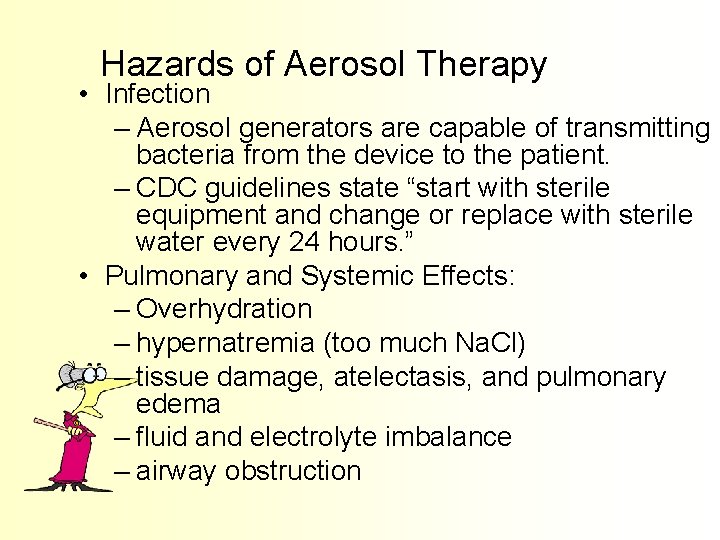 Hazards of Aerosol Therapy

• Infection
– Aerosol generators are capable of transmitting bacteria from the device to the patient.
– CDC guidelines state “start with sterile equipment and change or replace with sterile water every 24 hours.”

• Pulmonary and Systemic Effects:
– Overhydration
– hypernatremia (too much NaCl)
– tissue damage, atelectasis, and pulmonary edema
– fluid and electrolyte imbalance
– airway obstruction